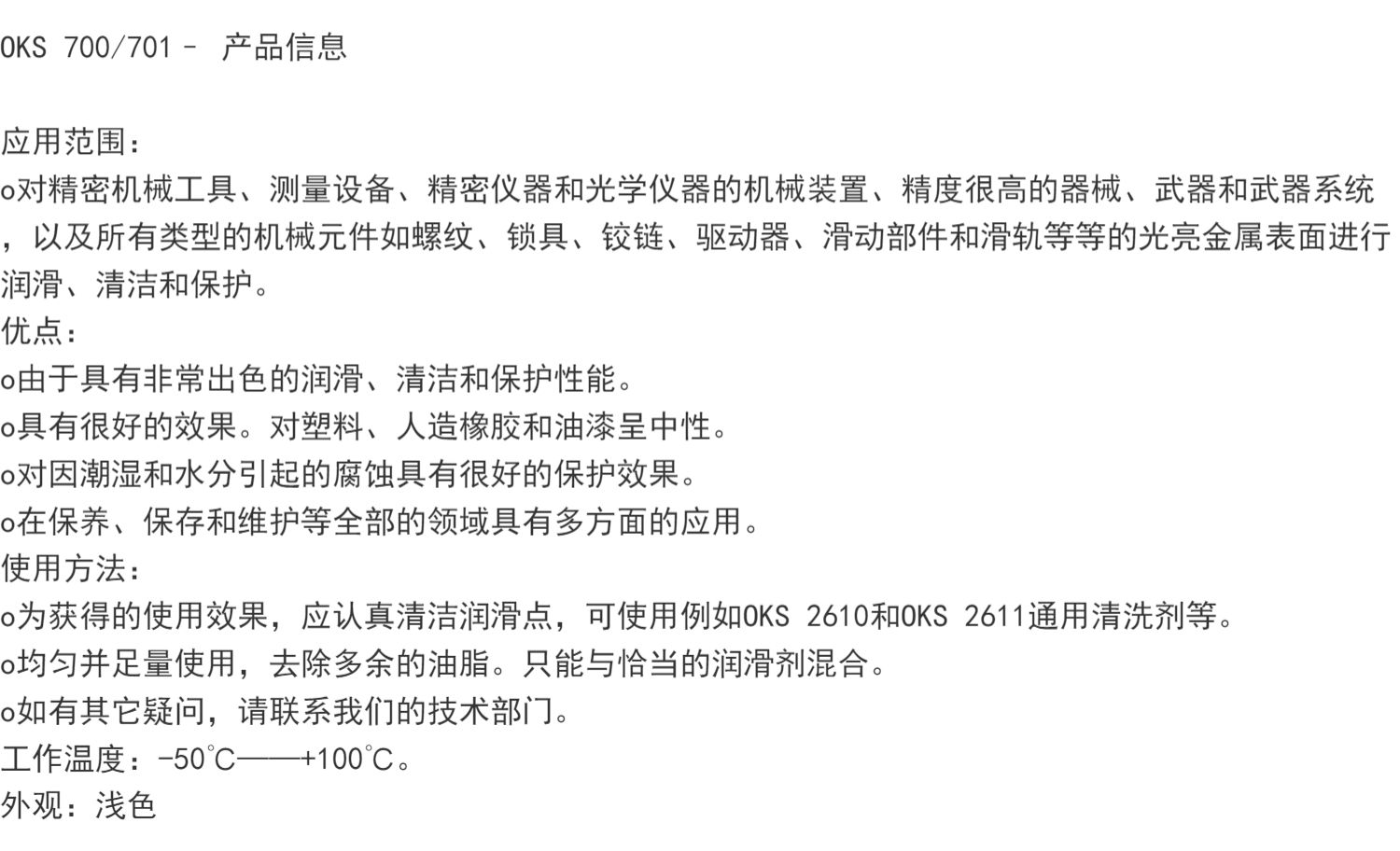 OKS 700/701 – 产品信息

应用范围：
o对精密机械工具、测量设备、精密仪器和光学仪器的机械装置、精度很高的器械、武器和武器系统，以及所有类型的机械元件如螺纹、锁具、铰链、驱动器、滑动部件和滑轨等等的光亮金属表面进行润滑、清洁和保护。
优点：
o由于具有非常出色的润滑、清洁和保护性能。
o具有很好的效果。对塑料、人造橡胶和油漆呈中性。
o对因潮湿和水分引起的腐蚀具有很好的保护效果。
o在保养、保存和维护等全部的领域具有多方面的应用。
使用方法：
o为获得的使用效果，应认真清洁润滑点，可使用例如OKS 2610和OKS 2611通用清洗剂等。
o均匀并足量使用，去除多余的油脂。只能与恰当的润滑剂混合。
o如有其它疑问，请联系我们的技术部门。
工作温度：-50℃——+100℃。
外观：浅色